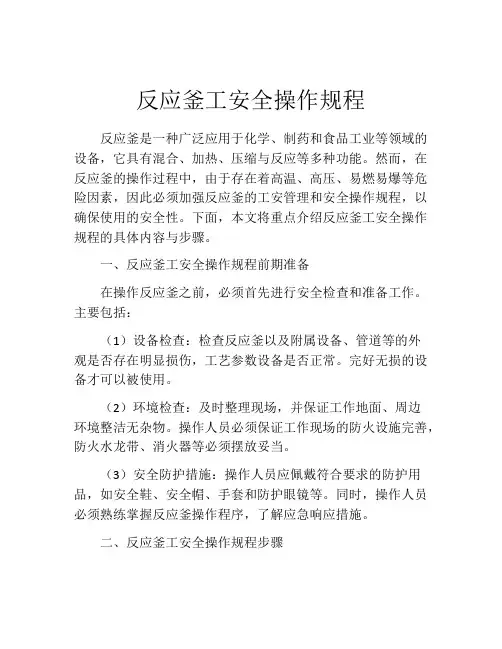 反应釜工安全操作规程

反应釜是一种广泛应用于化学、制药和食品工业等领域的设备，它具有混合、加热、压缩与反应等多种功能。然而，在反应釜的操作过程中，由于存在着高温、高压、易燃易爆等危险因素，因此必须加强反应釜的工安管理和安全操作规程，以确保使用的安全性。下面，本文将重点介绍反应釜工安全操作规程的具体内容与步骤。

一、反应釜工安全操作规程前期准备

在操作反应釜之前，必须首先进行安全检查和准备工作。主要包括：

（1）设备检查：检查反应釜以及附属设备、管道等的外观是否存在明显损伤，工艺参数设备是否正常。完好无损的设备才可以被使用。

（2）环境检查：及时整理现场，并保证工作地面、周边环境整洁无杂物。操作人员必须保证工作现场的防火设施完善，防火水龙带、消火器等必须摆放妥当。

（3）安全防护措施：操作人员应佩戴符合要求的防护用品，如安全鞋、安全帽、手套和防护眼镜等。同时，操作人员必须熟练掌握反应釜操作程序，了解应急响应措施。

二、反应釜工安全操作规程步骤